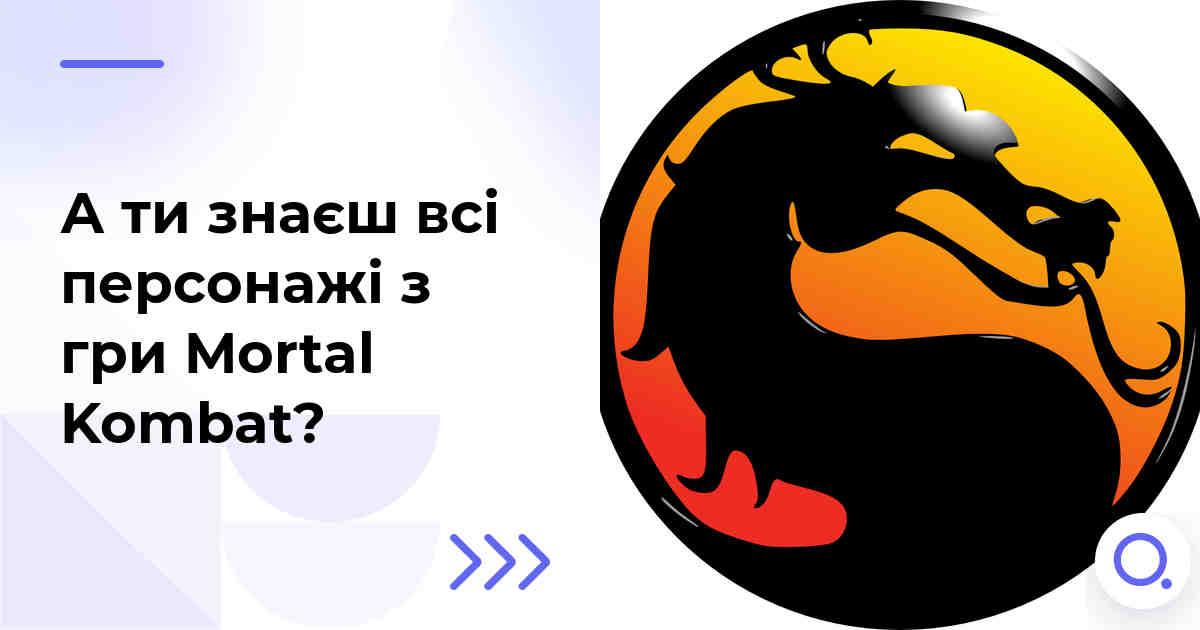 А ти знаєш всі персонажі з гри Mortal Kombat?